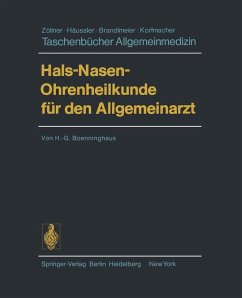 Zöllner · Häussler · Brandlmeier · Korfmacher
Taschenbücher Allgemeinmedizin

Hals-Nasen-Ohrenheilkunde für den Allgemeinarzt

Von H.-G. Boenninghaus

Springer-Verlag Berlin Heidelberg New York